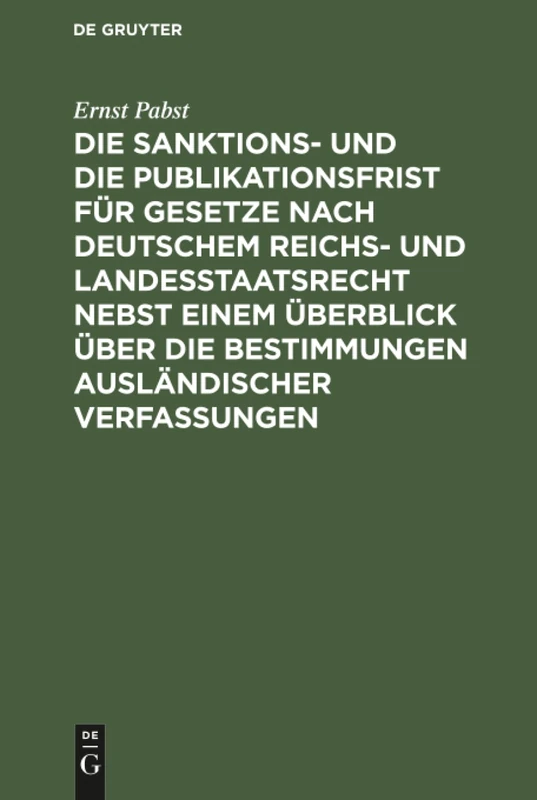 DE GRUYTER

Ernst Pabst

DIE SANKTIONS- UND DIE PUBLIKATIONSFRIST FÜR GESETZE NACH DEUTSCHEM REICHS- UND LANDESSTAATSRECHT NEBST EINEM ÜBERBLICK ÜBER DIE BESTIMMUNGEN AUSLÄNDISCHER VERFASSUNGEN

DE
G